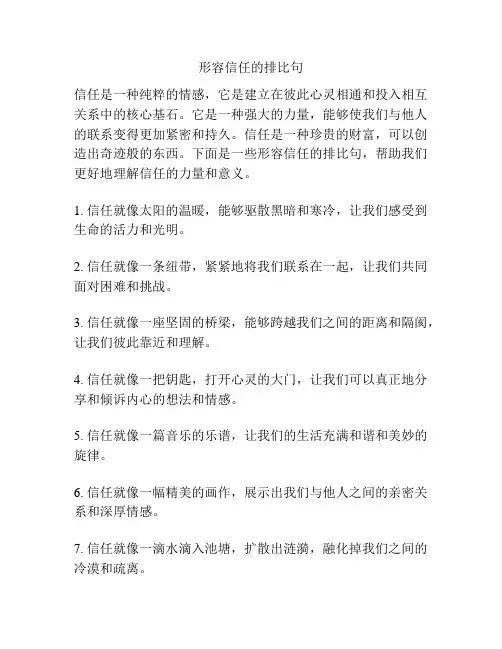 形容信任的排比句

信任是一种纯粹的情感，它是建立在彼此心灵相通和投入相互关系中的核心基石。它是一种强大的力量，能够使我们与他人的联系变得更加紧密和持久。信任是一种珍贵的财富，可以创造出奇迹般的东西。下面是一些形容信任的排比句，帮助我们更好地理解信任的力量和意义。

1. 信任就像太阳的温暖，能够驱散黑暗和寒冷，让我们感受到生命的活力和光明。

2. 信任就像一条纽带，紧紧地将我们联系在一起，让我们共同面对困难和挑战。

3. 信任就像一座坚固的桥梁，能够跨越我们之间的距离和隔阂，让我们彼此靠近和理解。

4. 信任就像一把钥匙，打开心灵的大门，让我们可以真正地分享和倾诉内心的想法和情感。

5. 信任就像一篇音乐的乐谱，让我们的生活充满和谐和美妙的旋律。

6. 信任就像一幅精美的画作，展示出我们与他人之间的亲密关系和深厚情感。

7. 信任就像一滴水滴入池塘，扩散出涟漪，融化掉我们之间的冷漠和疏离。